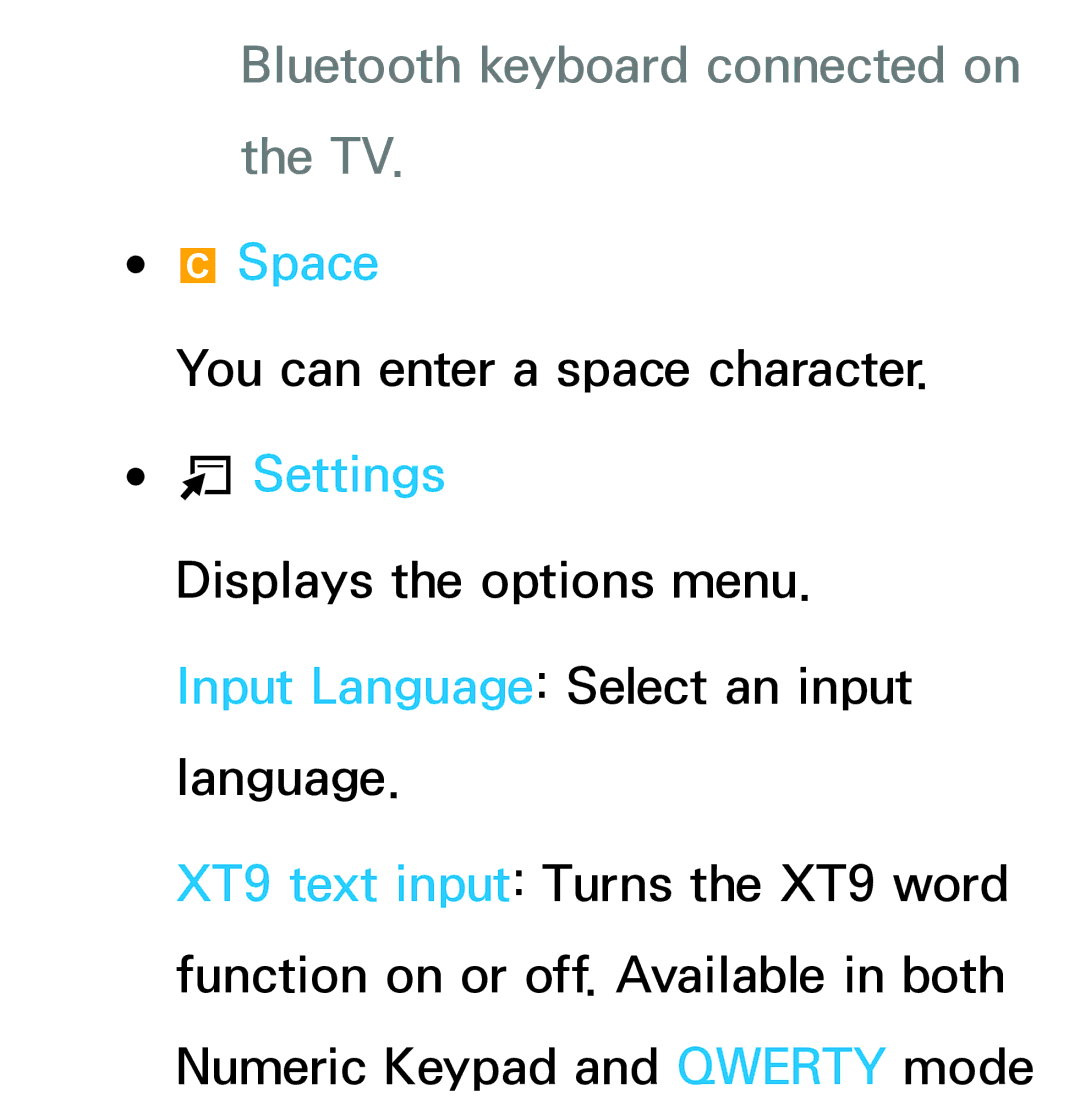 Bluetooth keyboard connected on the TV.

• C Space

You can enter a space character.

• Settings

Displays the options menu.

Input Language: Select an input language.

XT9 text input: Turns the XT9 word function on or off. Available in both Numeric Keypad and QWERTY mode